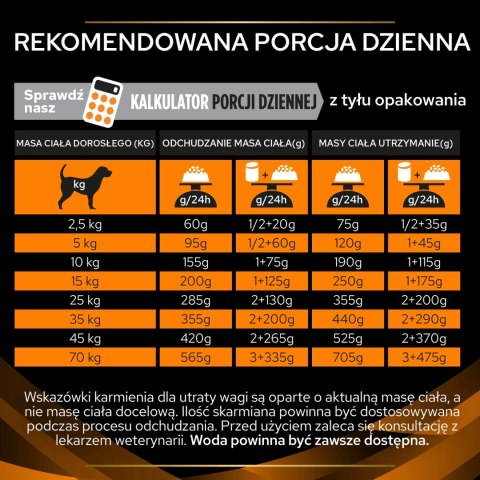 REKOMENDOWANA PORCJA DZIENNA

Sprawdź nasz KALKULATOR PORCJI DZIENNEJ z tyłu opakowania

| MASA CIAŁA DOROSŁEGO (KG) | ODCHUDZANIE MASA CIAŁA(g) | | MASY CIAŁA UTRZYMANIE(g) | |
|---|---|---|---|---|
| kg | g/24h | g/24h | g/24h | g/24h |
| 2,5 kg | 60g | 1/2+20g | 75g | 1/2+35g |
| 5 kg | 95g | 1/2+60g | 120g | 1+45g |
| 10 kg | 155g | 1+75g | 190g | 1+115g |
| 15 kg | 200g | 1+125g | 250g | 1+175g |
| 25 kg | 285g | 2+130g | 355g | 2+200g |
| 35 kg | 355g | 2+200g | 440g | 2+290g |
| 45 kg | 420g | 2+265g | 525g | 2+370g |
| 70 kg | 565g | 3+335g | 705g | 3+475g |

Wskazówki karmienia dla utraty wagi są oparte o aktualną masę ciała, a nie masę ciała docelową. Ilość skarmiana powinna być dostosowywana podczas procesu odchudzania. Przed użyciem zaleca się konsultację z lekarzem weterynarii. Woda powinna być zawsze dostępna.